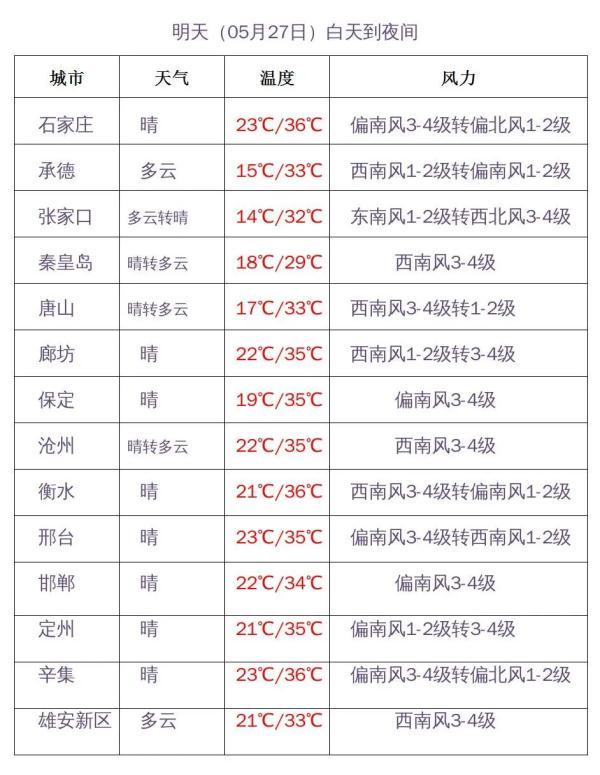 明天（05月27日）白天到夜间

| 城市 | 天气 | 温度 | 风力 |
|---|---|---|---|
| 石家庄 | 晴 | 23℃/36℃ | 偏南风3-4级转偏北风1-2级 |
| 承德 | 多云 | 15℃/33℃ | 西南风1-2级转偏南风1-2级 |
| 张家口 | 多云转晴 | 14℃/32℃ | 东南风1-2级转西北风3-4级 |
| 秦皇岛 | 晴转多云 | 18℃/29℃ | 西南风3-4级 |
| 唐山 | 晴转多云 | 17℃/33℃ | 西南风3-4级转1-2级 |
| 廊坊 | 晴 | 22℃/35℃ | 西南风1-2级转3-4级 |
| 保定 | 晴 | 19℃/35℃ | 偏南风3-4级 |
| 沧州 | 晴转多云 | 22℃/35℃ | 西南风3-4级 |
| 衡水 | 晴 | 21℃/36℃ | 西南风3-4级转偏南风1-2级 |
| 邢台 | 晴 | 23℃/35℃ | 偏南风3-4级转西南风1-2级 |
| 邯郸 | 晴 | 22℃/34℃ | 偏南风3-4级 |
| 定州 | 晴 | 21℃/35℃ | 偏南风1-2级转3-4级 |
| 辛集 | 晴 | 23℃/36℃ | 偏南风3-4级转偏北风1-2级 |
| 雄安新区 | 多云 | 21℃/33℃ | 西南风3-4级 |